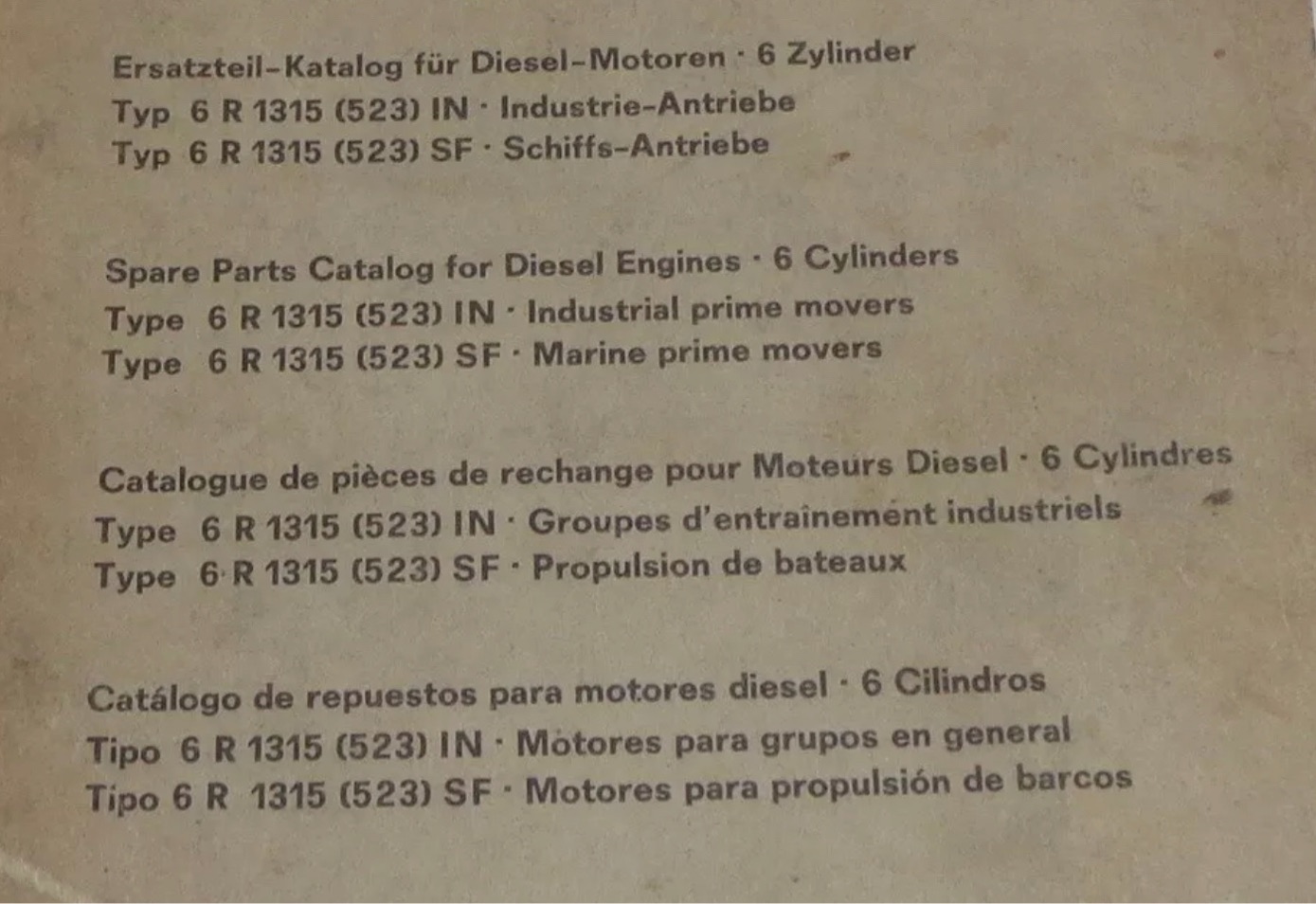 Ersatzteil-Katalog für Diesel-Motoren · 6 Zylinder
Typ 6 R 1315 (523) IN · Industrie-Antriebe
Typ 6 R 1315 (523) SF · Schiffs-Antriebe

Spare Parts Catalog for Diesel Engines · 6 Cylinders
Type 6 R 1315 (523) IN · Industrial prime movers
Type 6 R 1315 (523) SF · Marine prime movers

Catalogue de pièces de rechange pour Moteurs Diesel · 6 Cylindres
Type 6 R 1315 (523) IN · Groupes d'entraînement industriels
Type 6 R 1315 (523) SF · Propulsion de bateaux

Catálogo de repuestos para motores diesel · 6 Cilindros
Tipo 6 R 1315 (523) IN · Motores para grupos en general
Tipo 6 R 1315 (523) SF · Motores para propulsión de barcos